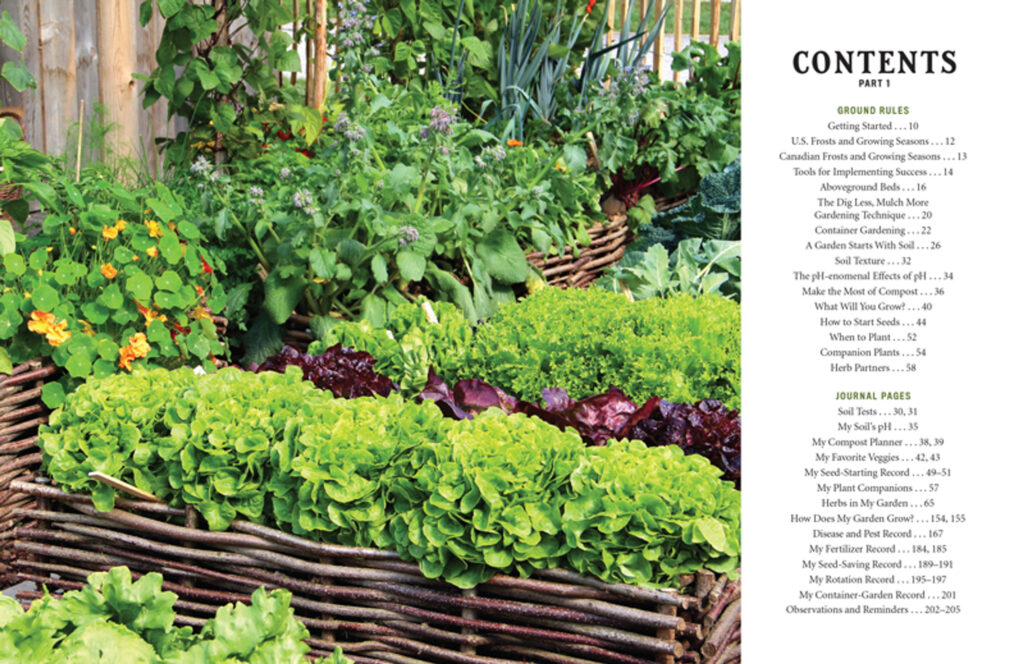 CONTENTS
PART 1

GROUND RULES
Getting Started . . . 10
U.S. Frosts and Growing Seasons . . . 12
Canadian Frosts and Growing Seasons . . . 13
Tools for Implementing Success . . . 14
Aboveground Beds . . . 16
The Dig Less, Mulch More Gardening Technique . . . 20
Container Gardening . . . 22
A Garden Starts With Soil . . . 26
Soil Texture . . . 32
The pH-enomenal Effects of pH . . . 34
Make the Most of Compost . . . 36
What Will You Grow? . . . 40
How to Start Seeds . . . 44
When to Plant . . . 52
Companion Plants . . . 54
Herb Partners . . . 58

JOURNAL PAGES
Soil Tests . . . 30, 31
My Soil's pH . . . 35
My Compost Planner . . . 38, 39
My Favorite Veggies . . . 42, 43
My Seed-Starting Record . . . 49–51
My Plant Companions . . . 57
Herbs in My Garden . . . 65
How Does My Garden Grow? . . . 154, 155
Disease and Pest Record . . . 167
My Fertilizer Record . . . 184, 185
My Seed-Saving Record . . . 189–191
My Rotation Record . . . 195–197
My Container-Garden Record . . . 201
Observations and Reminders . . . 202–205